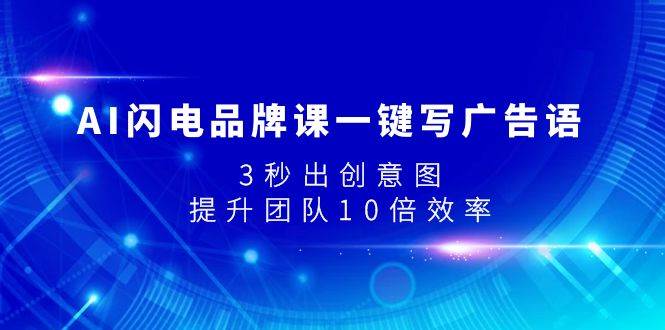 AI闪电品牌课一键写广告语

3秒出创意图
提升团队10倍效率